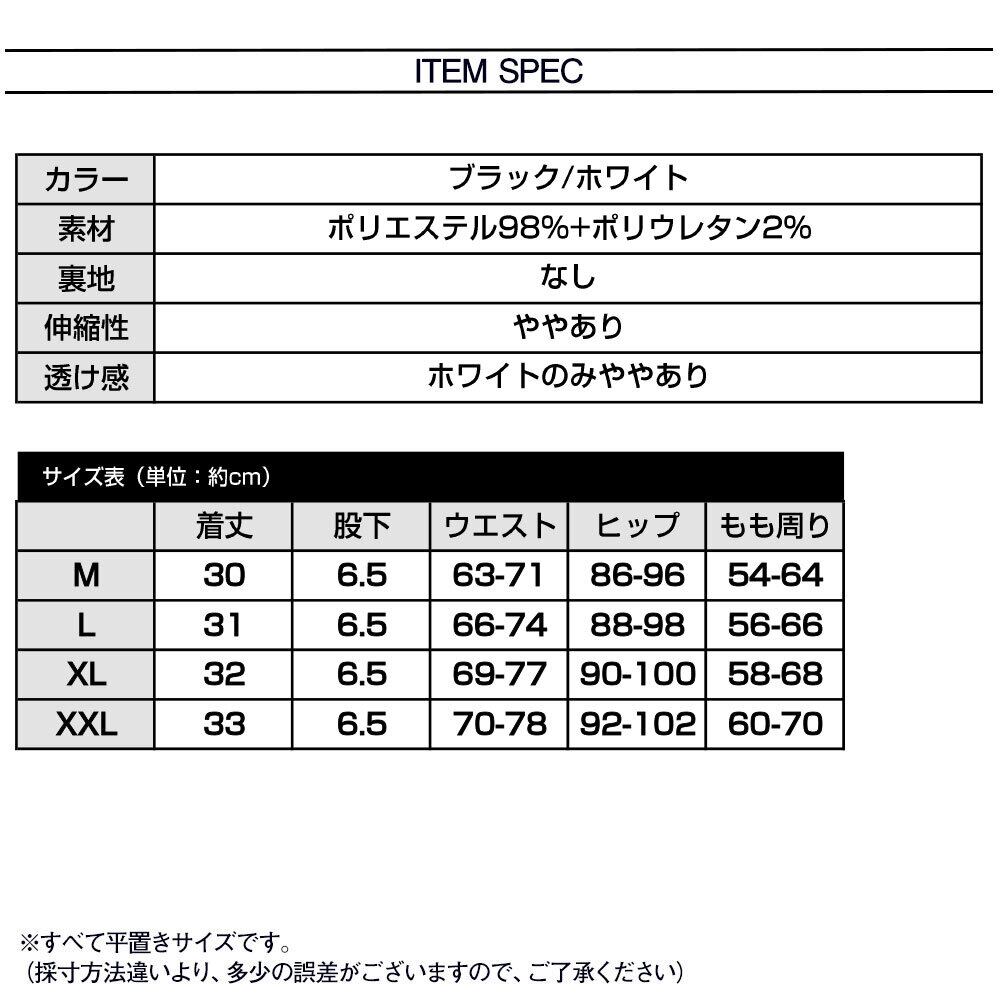 ITEM SPEC

| カラー | ブラック/ホワイト |
|---|---|
| 素材 | ポリエステル98%+ポリウレタン2% |
| 裏地 | なし |
| 伸縮性 | ややあり |
| 透け感 | ホワイトのみややあり |

サイズ表（単位：約cm）

| | 着丈 | 股下 | ウエスト | ヒップ | もも周り |
|---|---|---|---|---|---|
| M | 30 | 6.5 | 63-71 | 86-96 | 54-64 |
| L | 31 | 6.5 | 66-74 | 88-98 | 56-66 |
| XL | 32 | 6.5 | 69-77 | 90-100 | 58-68 |
| XXL | 33 | 6.5 | 70-78 | 92-102 | 60-70 |

※すべて平置きサイズです。
（採寸方法違いより、多少の誤差がございますので、ご了承ください）